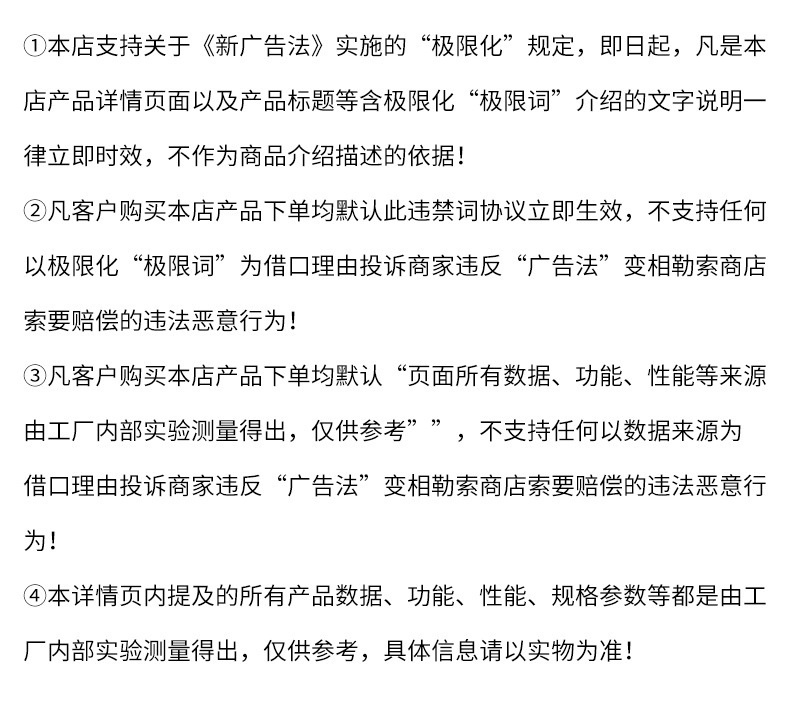 ①本店支持关于《新广告法》实施的“极限化”规定，即日起，凡是本店产品详情页面以及产品标题等含极限化“极限词”介绍的文字说明一律立即时效，不作为商品介绍描述的依据！

②凡客户购买本店产品下单均默认此违禁词协议立即生效，不支持任何以极限化“极限词”为借口理由投诉商家违反“广告法”变相勒索商店索要赔偿的违法恶意行为！

③凡客户购买本店产品下单均默认“页面所有数据、功能、性能等来源由工厂内部实验测量得出，仅供参考””，不支持任何以数据来源为借口理由投诉商家违反“广告法”变相勒索商店索要赔偿的违法恶意行为！

④本详情页内提及的所有产品数据、功能、性能、规格参数等都是由工厂内部实验测量得出，仅供参考，具体信息请以实物为准！